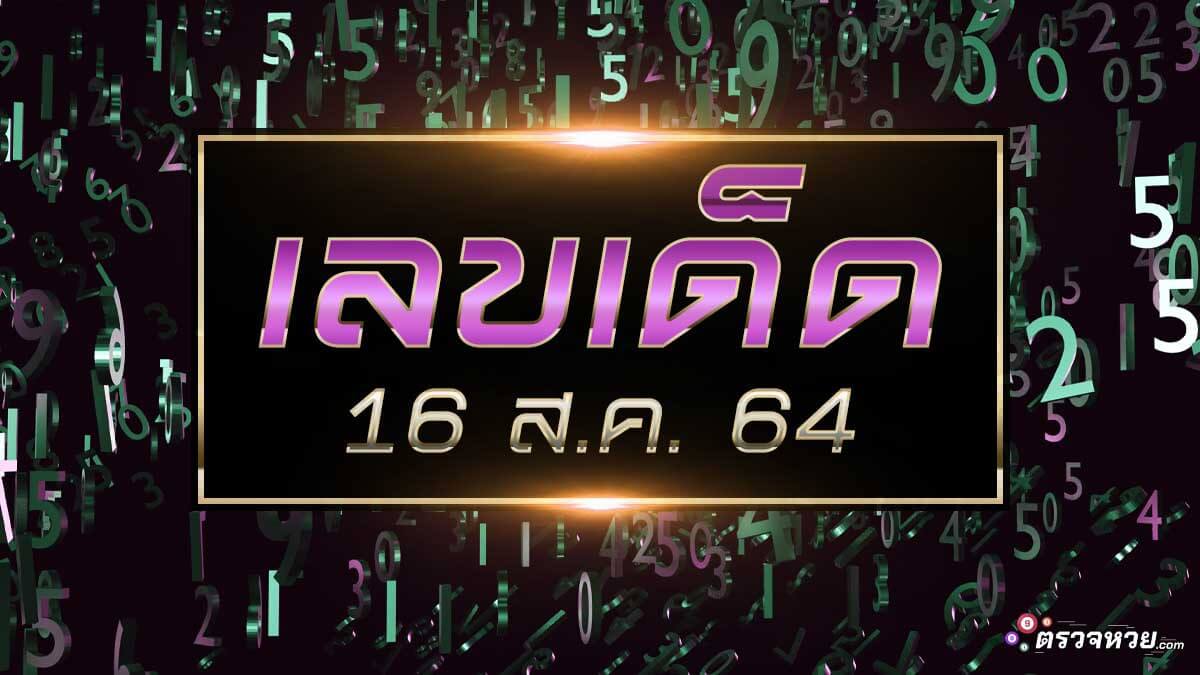 เลขเด็ด
16 ส.ค. 64

ตรวจหวย.com